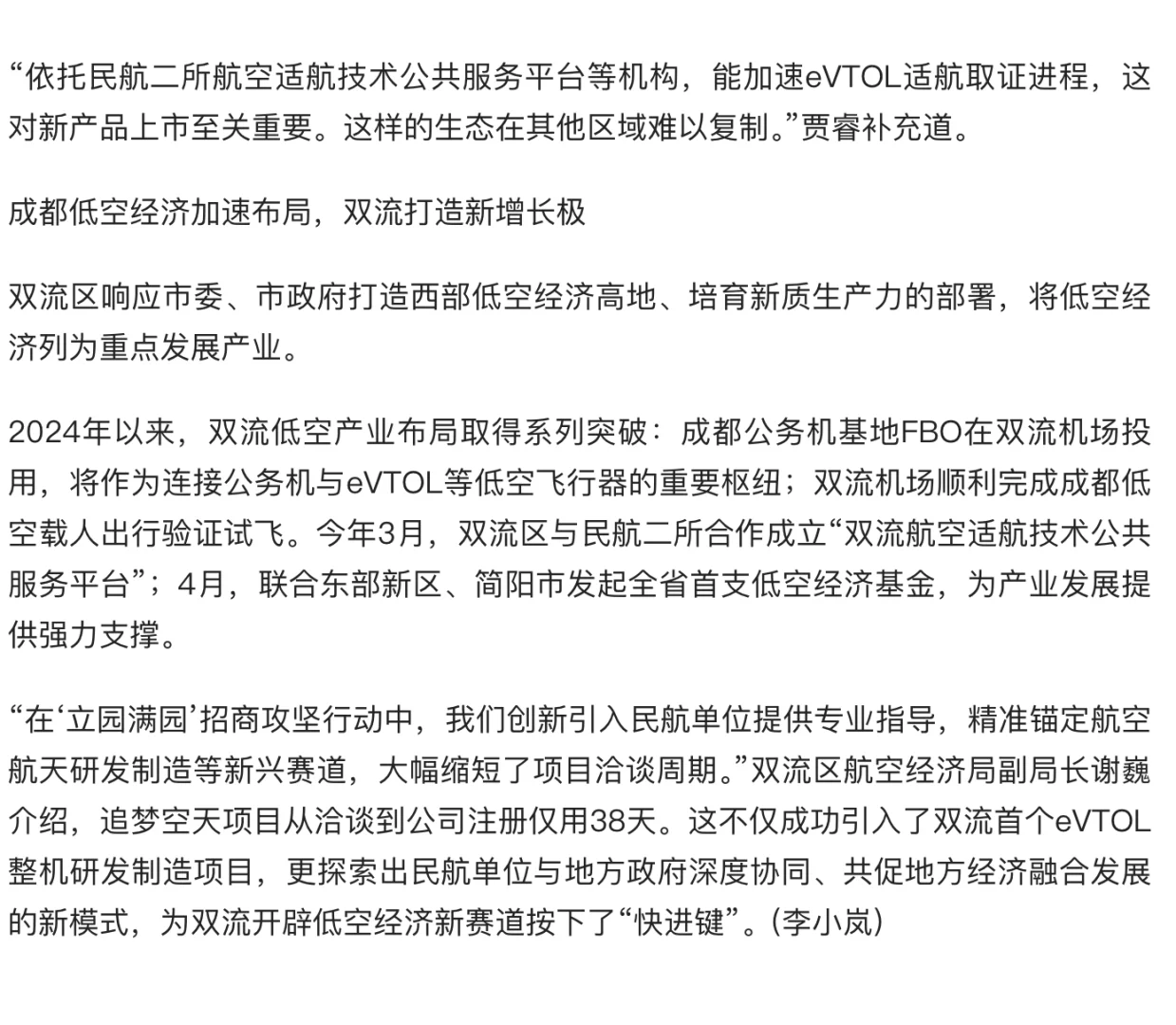 “依托民航二所航空适航技术公共服务平台等机构，能加速eVTOL适航取证进程，这对新产品上市至关重要。这样的生态在其他区域难以复制。”贾睿补充道。

成都低空经济加速布局，双流打造新增长极

双流区响应市委、市政府打造西部低空经济高地、培育新质生产力的部署，将低空经济列为重点发展产业。

2024年以来，双流低空产业布局取得系列突破：成都公务机基地FBO在双流机场投用，将作为连接公务机与eVTOL等低空飞行器的重要枢纽；双流机场顺利完成成都低空载人出行验证试飞。今年3月，双流区与民航二所合作成立“双流航空适航技术公共服务平台”；4月，联合东部新区、简阳市发起全省首支低空经济基金，为产业发展提供强力支撑。

“在‘立园满园’招商攻坚行动中，我们创新引入民航单位提供专业指导，精准锚定航空航天研发制造等新兴赛道，大幅缩短了项目洽谈周期。”双流区航空经济局副局长谢巍介绍，追梦空天项目从洽谈到公司注册仅用38天。这不仅成功引入了双流首个eVTOL整机研发制造项目，更探索出民航单位与地方政府深度协同、共促地方经济融合发展的新模式，为双流开辟低空经济新赛道按下了“快进键”。(李小岚)